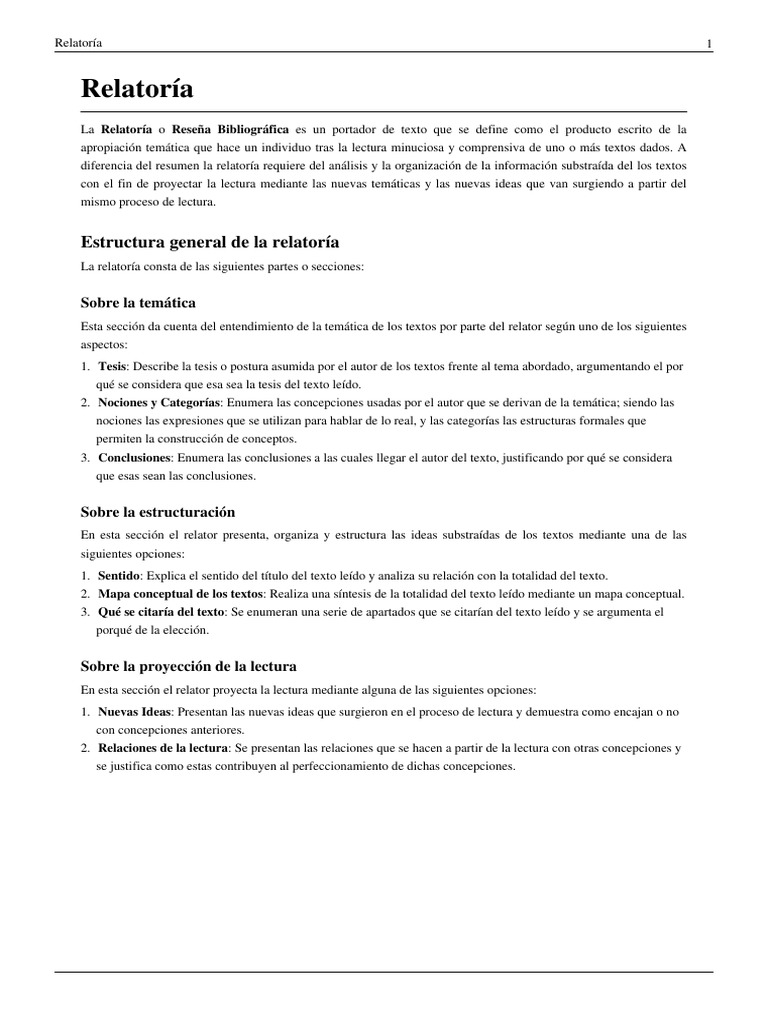 Relatoría 1

Relatoría

La Relatoría o Reseña Bibliográfica es un portador de texto que se define como el producto escrito de la apropiación temática que hace un individuo tras la lectura minuciosa y comprensiva de uno o más textos dados. A diferencia del resumen la relatoría requiere del análisis y la organización de la información substraída del los textos con el fin de proyectar la lectura mediante las nuevas temáticas y las nuevas ideas que van surgiendo a partir del mismo proceso de lectura.

Estructura general de la relatoría

La relatoría consta de las siguientes partes o secciones:

Sobre la temática

Esta sección da cuenta del entendimiento de la temática de los textos por parte del relator según uno de los siguientes aspectos:

1. Tesis: Describe la tesis o postura asumida por el autor de los textos frente al tema abordado, argumentando el por qué se considera que esa sea la tesis del texto leído.
2. Nociones y Categorías: Enumera las concepciones usadas por el autor que se derivan de la temática; siendo las nociones las expresiones que se utilizan para hablar de lo real, y las categorías las estructuras formales que permiten la construcción de conceptos.
3. Conclusiones: Enumera las conclusiones a las cuales llegar el autor del texto, justificando por qué se considera que esas sean las conclusiones.

Sobre la estructuración

En esta sección el relator presenta, organiza y estructura las ideas substraídas de los textos mediante una de las siguientes opciones:

1. Sentido: Explica el sentido del título del texto leído y analiza su relación con la totalidad del texto.
2. Mapa conceptual de los textos: Realiza una síntesis de la totalidad del texto leído mediante un mapa conceptual.
3. Qué se citaría del texto: Se enumeran una serie de apartados que se citarían del texto leído y se argumenta el porqué de la elección.

Sobre la proyección de la lectura

En esta sección el relator proyecta la lectura mediante alguna de las siguientes opciones:

1. Nuevas Ideas: Presentan las nuevas ideas que surgieron en el proceso de lectura y demuestra como encajan o no con concepciones anteriores.
2. Relaciones de la lectura: Se presentan las relaciones que se hacen a partir de la lectura con otras concepciones y se justifica como estas contribuyen al perfeccionamiento de dichas concepciones.